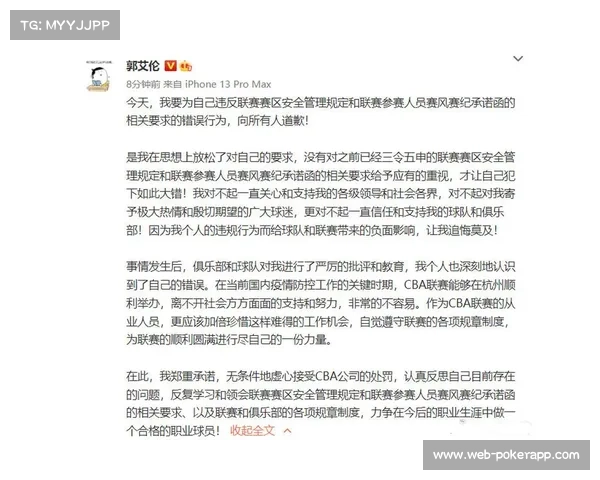 TG: MYYJJPP

郭艾伦

8分钟前 来自 iPhone 13 Pro Max

今天，我要为自己违反联赛赛区安全管理规定和联赛参赛人员赛风赛纪承诺函的相关要求的错误行为，向所有人道歉！

是我在思想上放松了对自己的要求，没有对之前已经三令五申的联赛赛区安全管理规定和联赛参赛人员赛风赛纪承诺函的相关要求给予应有的重视，才让自己犯下如此大错！我对不起一直关心和支持我的各级领导和社会各界，对不起对我寄予极大热情和殷切期望的广大球迷，更对不起一直信任和支持我的球队和俱乐部！因为我个人的违规行为而给球队和联赛带来的负面影响，让我追悔莫及！

事情发生后，俱乐部和球队对我进行了严厉的批评和教育，我个人也深刻地认识到了自己的错误。在当前国内疫情防控工作的关键时期，CBA联赛能够在杭州顺利举办，离不开社会方方面面的支持和努力，非常的不容易。作为CBA联赛的从业人员，更应该加倍珍惜这样难得的工作机会，自觉遵守联赛的各项规章制度，为联赛的顺利圆满进行尽自己的一份力量。

在此，我郑重承诺，无条件地虚心接受CBA公司的处罚，认真反思自己目前存在的问题，反复学习和领会联赛赛区安全管理规定和联赛参赛人员赛风赛纪承诺函的相关要求、以及联赛和俱乐部的各项规章制度，力争在今后的职业生涯中做一个合格的职业球员！ 收起全文

www.web-pokerapp.com